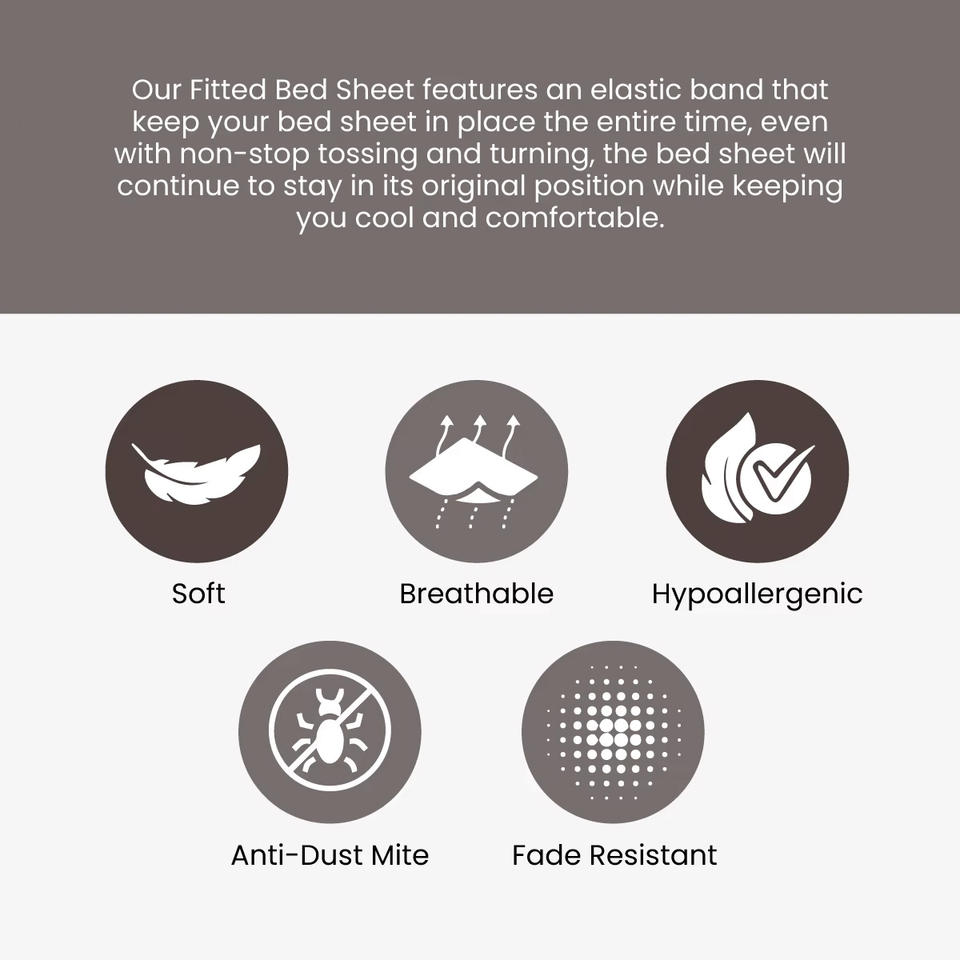 Our Fitted Bed Sheet features an elastic band that keep your bed sheet in place the entire time, even with non-stop tossing and turning, the bed sheet will continue to stay in its original position while keeping you cool and comfortable.

Soft

Breathable

Hypoallergenic

Anti-Dust Mite

Fade Resistant